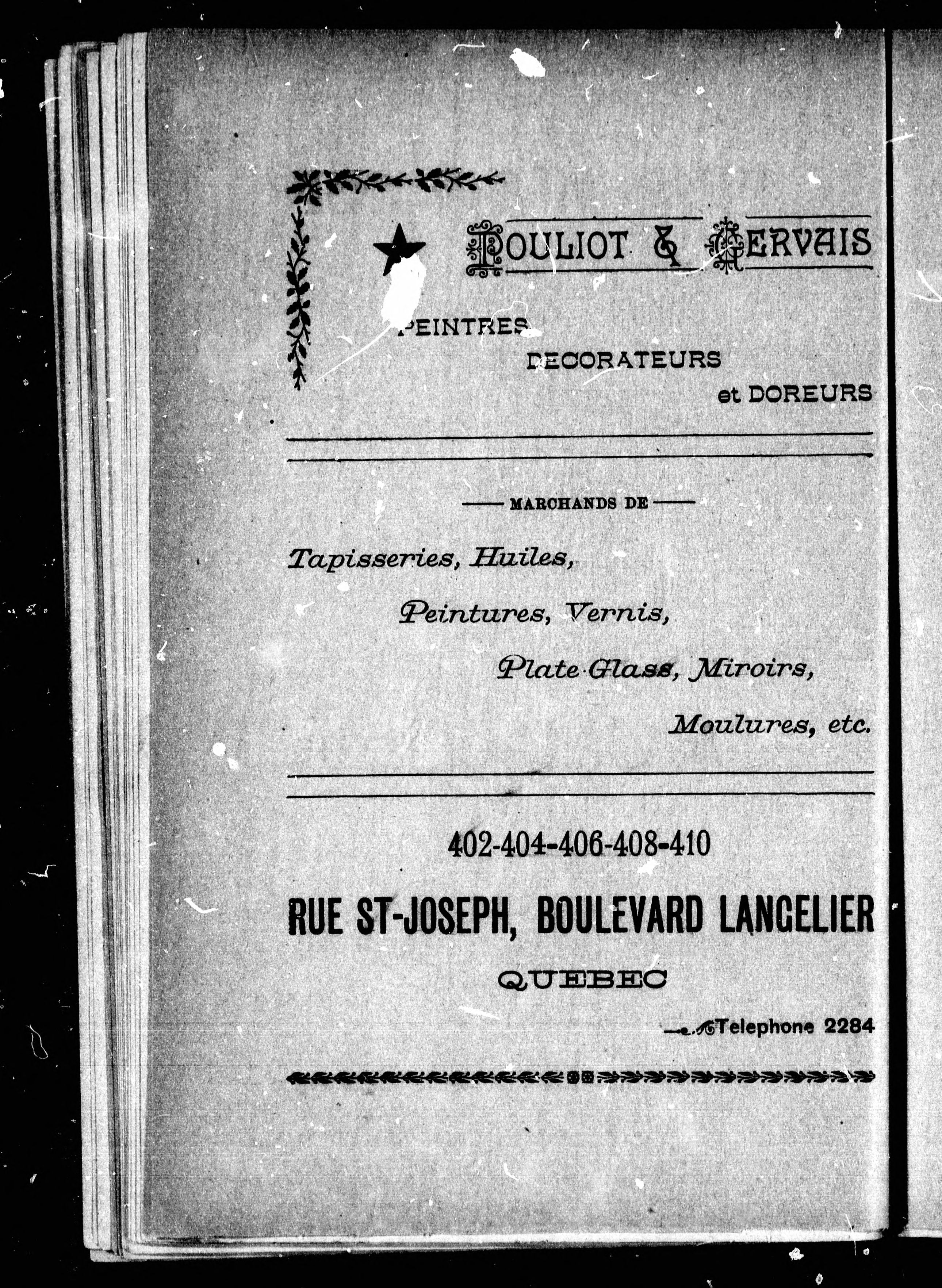 POULIOT & GERVAIS

PEINTRES
DECORATEURS
et DOREURS

MARCHANDS DE

Tapisseries, Huiles,
Peintures, Vernis,
Plate Glass, Miroirs,
Moulures, etc.

402-404-406-408-410

RUE ST-JOSEPH, BOULEVARD LANGELIER

QUEBEC

Telephone 2284